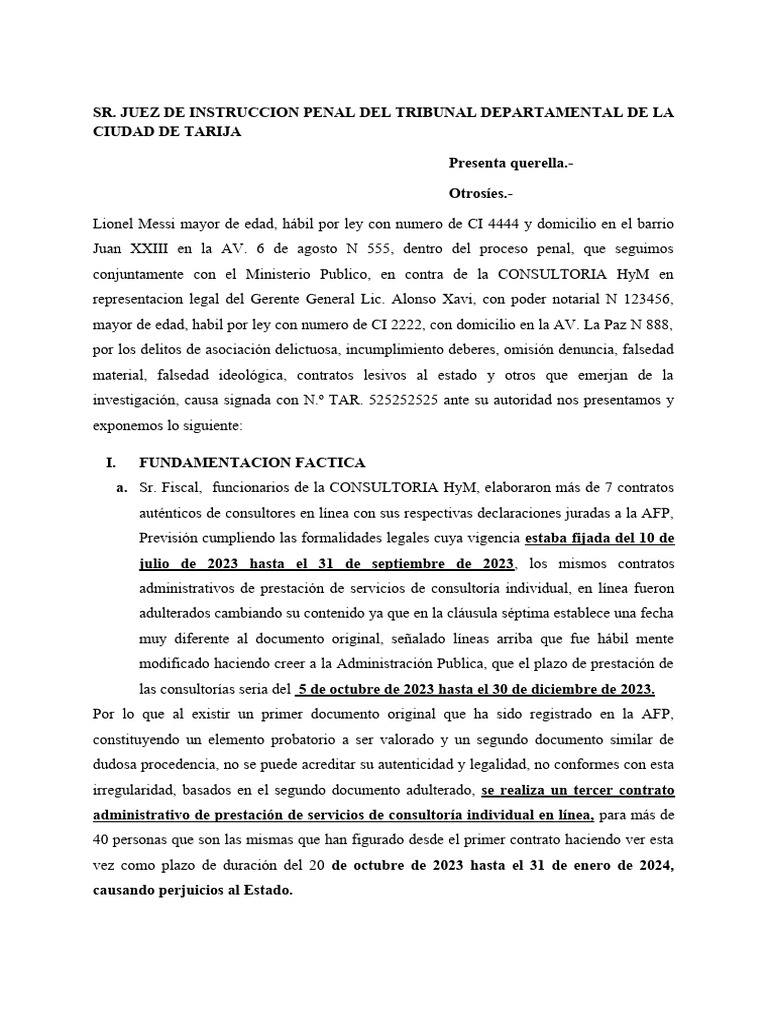 SR. JUEZ DE INSTRUCCION PENAL DEL TRIBUNAL DEPARTAMENTAL DE LA CIUDAD DE TARIJA

Presenta querella.-

Otrosíes.-

Lionel Messi mayor de edad, hábil por ley con numero de CI 4444 y domicilio en el barrio Juan XXIII en la AV. 6 de agosto N 555, dentro del proceso penal, que seguimos conjuntamente con el Ministerio Publico, en contra de la CONSULTORIA HyM en representacion legal del Gerente General Lic. Alonso Xavi, con poder notarial N 123456, mayor de edad, habil por ley con numero de CI 2222, con domicilio en la AV. La Paz N 888, por los delitos de asociación delictuosa, incumplimiento deberes, omisión denuncia, falsedad material, falsedad ideológica, contratos lesivos al estado y otros que emerjan de la investigación, causa signada con N.º TAR. 525252525 ante su autoridad nos presentamos y exponemos lo siguiente:

I. FUNDAMENTACION FACTICA

a. Sr. Fiscal, funcionarios de la CONSULTORIA HyM, elaboraron más de 7 contratos auténticos de consultores en línea con sus respectivas declaraciones juradas a la AFP, Previsión cumpliendo las formalidades legales cuya vigencia estaba fijada del 10 de julio de 2023 hasta el 31 de septiembre de 2023, los mismos contratos administrativos de prestación de servicios de consultoría individual, en línea fueron adulterados cambiando su contenido ya que en la cláusula séptima establece una fecha muy diferente al documento original, señalado líneas arriba que fue hábil mente modificado haciendo creer a la Administración Publica, que el plazo de prestación de las consultorías seria del 5 de octubre de 2023 hasta el 30 de diciembre de 2023.

Por lo que al existir un primer documento original que ha sido registrado en la AFP, constituyendo un elemento probatorio a ser valorado y un segundo documento similar de dudosa procedencia, no se puede acreditar su autenticidad y legalidad, no conformes con esta irregularidad, basados en el segundo documento adulterado, se realiza un tercer contrato administrativo de prestación de servicios de consultoría individual en línea, para más de 40 personas que son las mismas que han figurado desde el primer contrato haciendo ver esta vez como plazo de duración del 20 de octubre de 2023 hasta el 31 de enero de 2024, causando perjuicios al Estado.